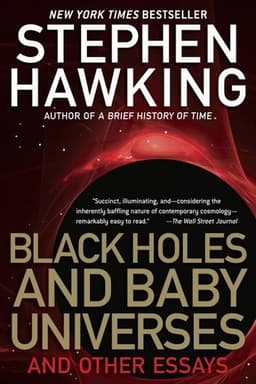 NEW YORK TIMES BESTSELLER

STEPHEN HAWKING

AUTHOR OF A BRIEF HISTORY OF TIME.

"Succinct, illuminating, and—considering the inherently baffling nature of contemporary cosmology—remarkably easy to read." —The Wall Street Journal

BLACK HOLES AND BABY UNIVERSES

AND OTHER ESSAYS